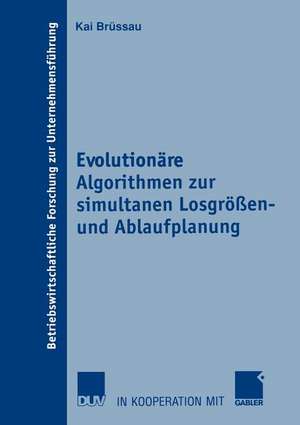 Betriebswirtschaftliche Forschung zur Unternehmensführung

Kai Brüssau

Evolutionäre Algorithmen zur simultanen Losgrößen- und Ablaufplanung

DUV IN KOOPERATION MIT GABLER